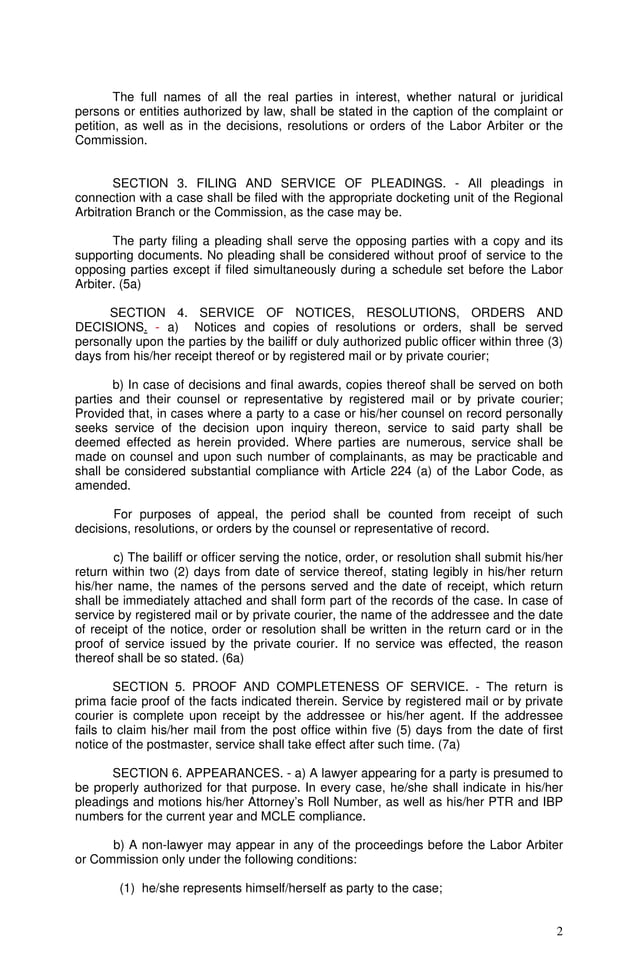 The full names of all the real parties in interest, whether natural or juridical persons or entities authorized by law, shall be stated in the caption of the complaint or petition, as well as in the decisions, resolutions or orders of the Labor Arbiter or the Commission.

SECTION 3. FILING AND SERVICE OF PLEADINGS. - All pleadings in connection with a case shall be filed with the appropriate docketing unit of the Regional Arbitration Branch or the Commission, as the case may be.

The party filing a pleading shall serve the opposing parties with a copy and its supporting documents. No pleading shall be considered without proof of service to the opposing parties except if filed simultaneously during a schedule set before the Labor Arbiter. (5a)

SECTION 4. SERVICE OF NOTICES, RESOLUTIONS, ORDERS AND DECISIONS. - a) Notices and copies of resolutions or orders, shall be served personally upon the parties by the bailiff or duly authorized public officer within three (3) days from his/her receipt thereof or by registered mail or by private courier;

b) In case of decisions and final awards, copies thereof shall be served on both parties and their counsel or representative by registered mail or by private courier; Provided that, in cases where a party to a case or his/her counsel on record personally seeks service of the decision upon inquiry thereon, service to said party shall be deemed effected as herein provided. Where parties are numerous, service shall be made on counsel and upon such number of complainants, as may be practicable and shall be considered substantial compliance with Article 224 (a) of the Labor Code, as amended.

For purposes of appeal, the period shall be counted from receipt of such decisions, resolutions, or orders by the counsel or representative of record.

c) The bailiff or officer serving the notice, order, or resolution shall submit his/her return within two (2) days from date of service thereof, stating legibly in his/her return his/her name, the names of the persons served and the date of receipt, which return shall be immediately attached and shall form part of the records of the case. In case of service by registered mail or by private courier, the name of the addressee and the date of receipt of the notice, order or resolution shall be written in the return card or in the proof of service issued by the private courier. If no service was effected, the reason thereof shall be so stated. (6a)

SECTION 5. PROOF AND COMPLETENESS OF SERVICE. - The return is prima facie proof of the facts indicated therein. Service by registered mail or by private courier is complete upon receipt by the addressee or his/her agent. If the addressee fails to claim his/her mail from the post office within five (5) days from the date of first notice of the postmaster, service shall take effect after such time. (7a)

SECTION 6. APPEARANCES. - a) A lawyer appearing for a party is presumed to be properly authorized for that purpose. In every case, he/she shall indicate in his/her pleadings and motions his/her Attorney's Roll Number, as well as his/her PTR and IBP numbers for the current year and MCLE compliance.

b) A non-lawyer may appear in any of the proceedings before the Labor Arbiter or Commission only under the following conditions:

(1) he/she represents himself/herself as party to the case;

2